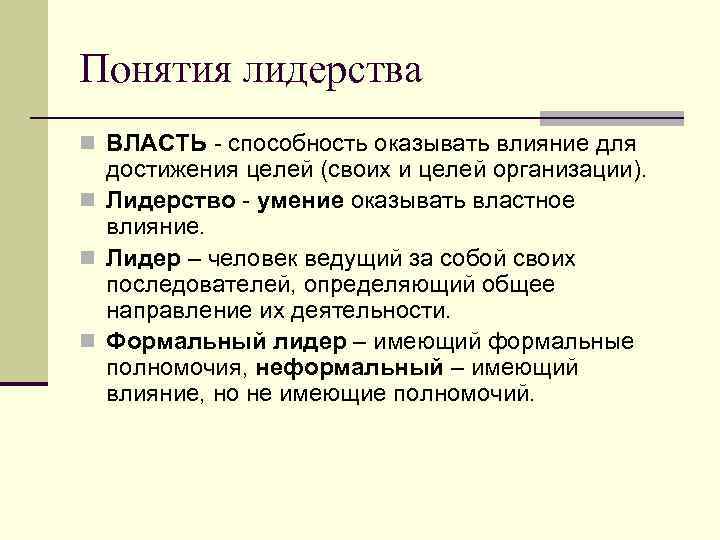 Понятия лидерства

ВЛАСТЬ - способность оказывать влияние для достижения целей (своих и целей организации).

Лидерство - умение оказывать властное влияние.

Лидер – человек ведущий за собой своих последователей, определяющий общее направление их деятельности.

Формальный лидер – имеющий формальные полномочия, неформальный – имеющий влияние, но не имеющие полномочий.